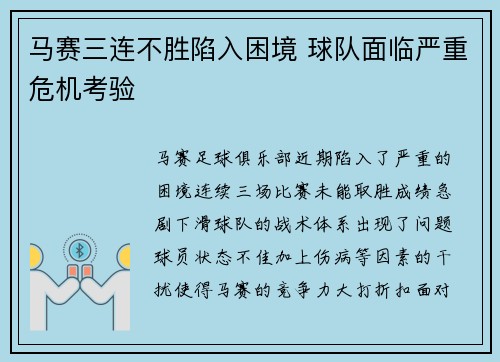 马赛三连不胜陷入困境 球队面临严重危机考验

马赛足球俱乐部近期陷入了严重的困境连续三场比赛未能取胜成绩急剧下滑球队的战术体系出现了问题球员状态不佳加上伤病等因素的干扰使得马赛的竞争力大打折扣面对